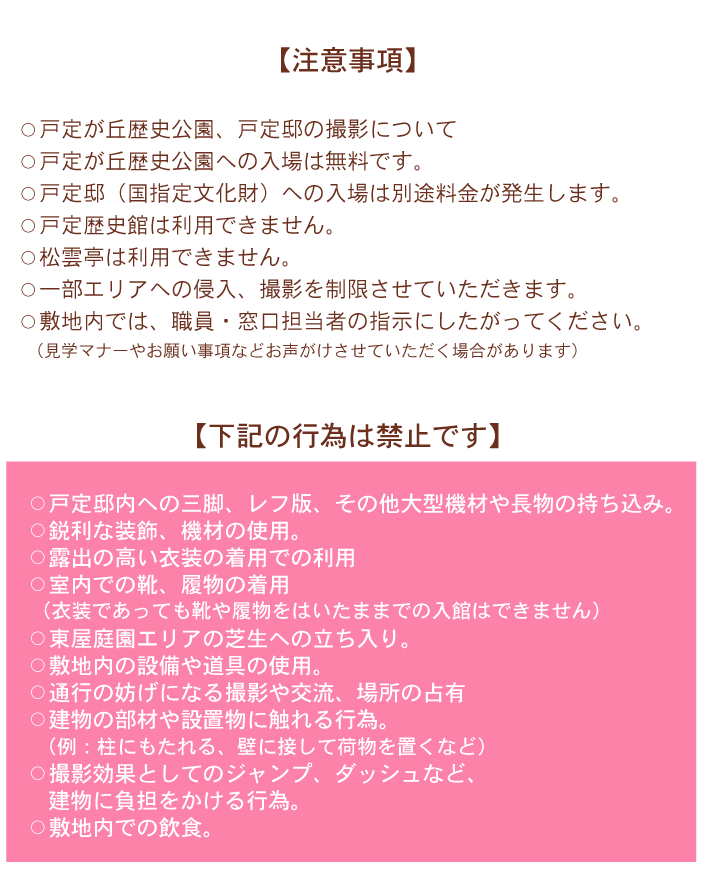 【注意事項】

○戸定が丘歴史公園、戸定邸の撮影について
○戸定が丘歴史公園への入場は無料です。
○戸定邸（国指定文化財）への入場は別途料金が発生します。
○戸定歴史館は利用できません。
○松雲亭は利用できません。
○一部エリアへの侵入、撮影を制限させていただきます。
○敷地内では、職員・窓口担当者の指示にしたがってください。
（見学マナーやお願い事項などお声がけさせていただく場合があります）

【下記の行為は禁止です】

○戸定邸内への三脚、レフ版、その他大型機材や長物の持ち込み。
○鋭利な装飾、機材の使用。
○露出の高い衣装の着用での利用
○室内での靴、履物の着用
（衣装であっても靴や履物をはいたままでの入館はできません）
○東屋庭園エリアの芝生への立ち入り。
○敷地内の設備や道具の使用。
○通行の妨げになる撮影や交流、場所の占有
○建物の部材や設置物に触れる行為。
（例：柱にもたれる、壁に接して荷物を置くなど）
○撮影効果としてのジャンプ、ダッシュなど、
建物に負担をかける行為。
○敷地内での飲食。